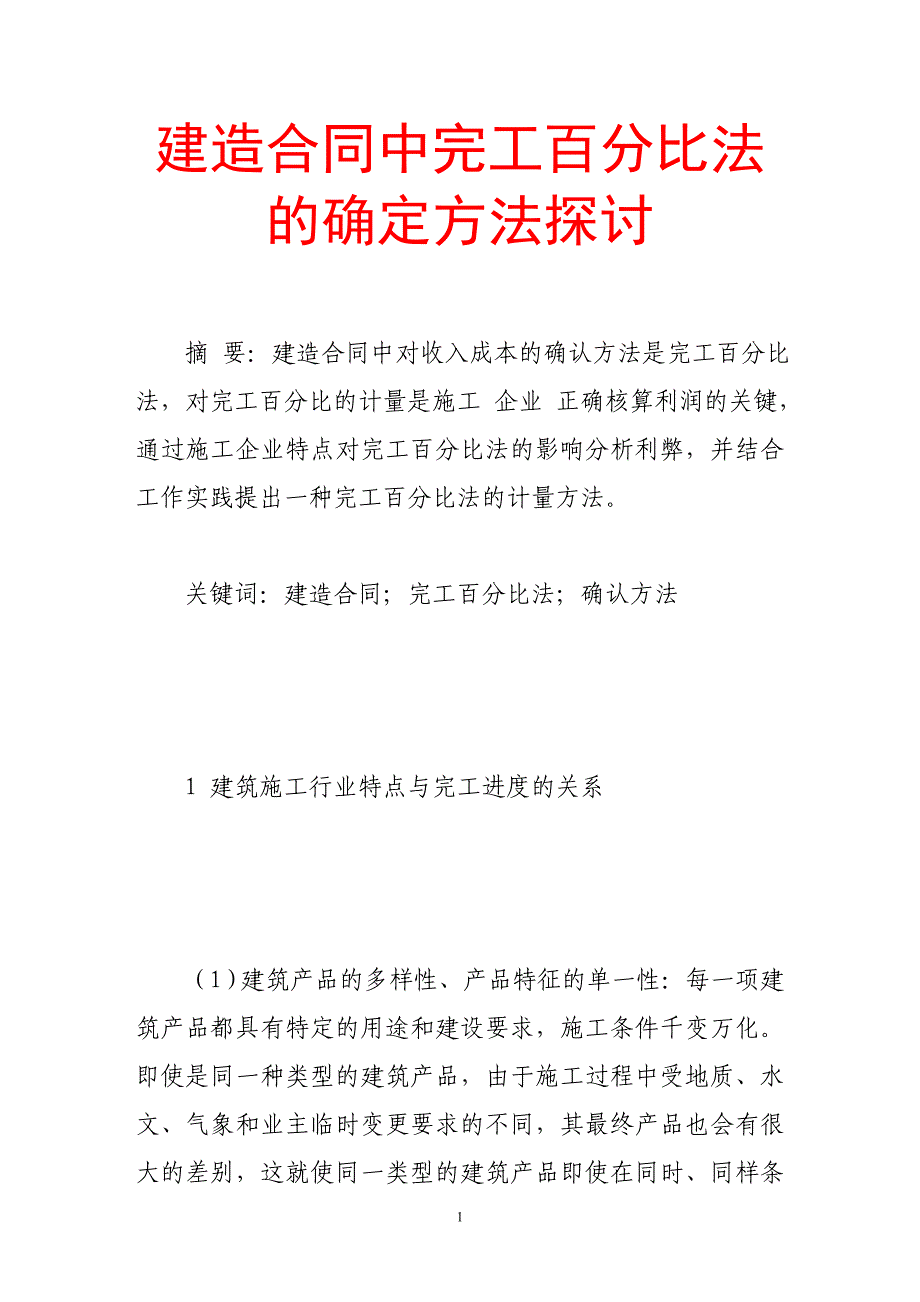 建造合同中完工百分比法的确定方法探讨

摘 要：建造合同中对收入成本的确认方法是完工百分比法，对完工百分比的计量是施工 企业 正确核算利润的关键，通过施工企业特点对完工百分比法的影响分析利弊，并结合工作实践提出一种完工百分比法的计量方法。

关键词：建造合同；完工百分比法；确认方法

1 建筑施工行业特点与完工进度的关系

（1）建筑产品的多样性、产品特征的单一性：每一项建筑产品都具有特定的用途和建设要求，施工条件千变万化。即使是同一种类型的建筑产品，由于施工过程中受地质、水文、气象和业主临时变更要求的不同，其最终产品也会有很大的差别，这就使同一类型的建筑产品即使在同时、同样条

1